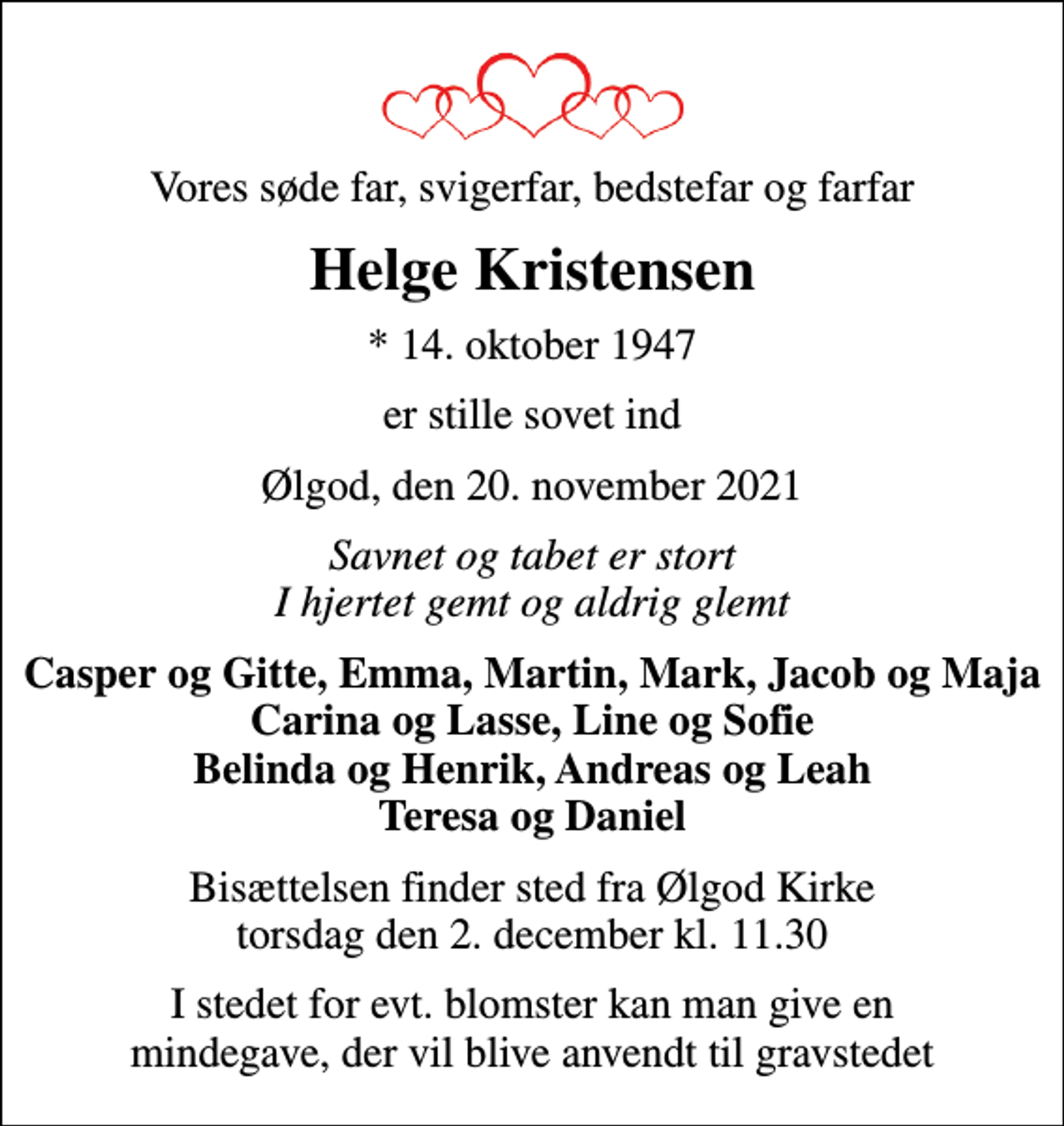 Vores søde far, svigerfar, bedstefar og farfar

Helge Kristensen

* 14. oktober 1947

er stille sovet ind

Ølgod, den 20. november 2021

Savnet og tabet er stort
I hjertet gemt og aldrig glemt

Casper og Gitte, Emma, Martin, Mark, Jacob og Maja
Carina og Lasse, Line og Sofie
Belinda og Henrik, Andreas og Leah
Teresa og Daniel

Bisættelsen finder sted fra Ølgod Kirke
torsdag den 2. december kl. 11.30

I stedet for evt. blomster kan man give en mindegave, der vil blive anvendt til gravstedet